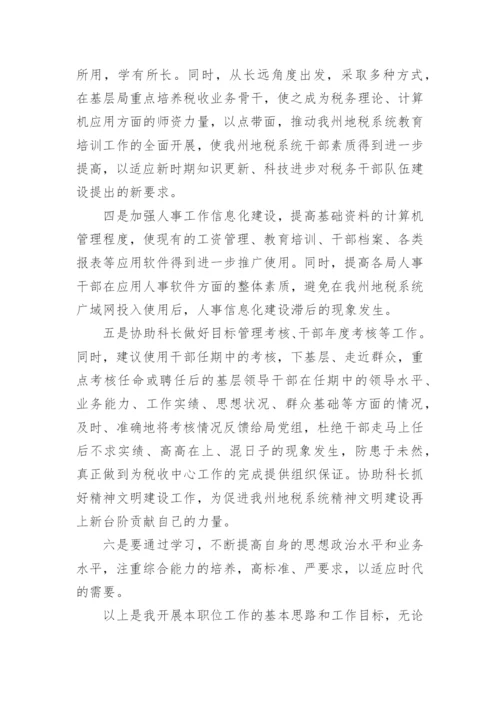 所用，学有所长。同时，从长远角度出发，采取多种方式，在基层局重点培养税收业务骨干，使之成为税务理论、计算机应用方面的师资力量，以点带面，推动我州地税系统教育培训工作的全面开展，使我州地税系统干部素质得到进一步提高，以适应新时期知识更新、科技进步对税务干部队伍建设提出的新要求。

四是加强人事工作信息化建设，提高基础资料的计算机管理程度，使现有的工资管理、教育培训、干部档案、各类报表等应用软件得到进一步推广使用。同时，提高各局人事干部在应用人事软件方面的整体素质，避免在我州地税系统广域网投入使用后，人事信息化建设滞后的现象发生。

五是协助科长做好目标管理考核、干部年度考核等工作。同时，建议使用干部任期中的考核，下基层、走近群众，重点考核任命或聘任后的基层领导干部在任期中的领导水平、业务能力、工作实绩、思想状况、群众基础等方面的情况，及时、准确地将考核情况反馈给局党组，杜绝干部走马上任后不求实绩、高高在上、混日子的现象发生，防患于未然，真正做到为税收中心工作的完成提供组织保证。协助科长抓好精神文明建设工作，为促进我州地税系统精神文明建设再上新台阶贡献自己的力量。

六是要通过学习，不断提高自身的思想政治水平和业务水平，注重综合能力的培养，高标准、严要求，以适应时代的需要。

以上是我开展本职位工作的基本思路和工作目标，无论